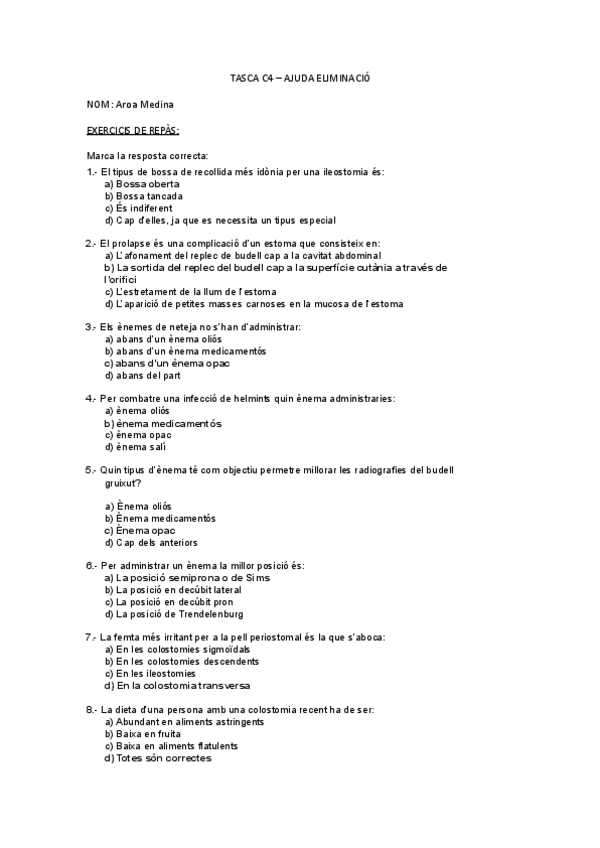 TASCA C4 – AJUDA ELIMINACIÓ

NOM: Aroa Medina

EXERCICIS DE REPÀS:

Marca la resposta correcta:

1.- El tipus de bossa de recollida més idònia per una ileostomia és:
a) Bossa oberta
b) Bossa tancada
c) És indiferent
d) Cap d'elles, ja que es necessita un tipus especial

2.- El prolapse és una complicació d'un estoma que consisteix en:
a) L'afonament del replec de budell cap a la cavitat abdominal
b) La sortida del replec del budell cap a la superfície cutània a través de l'orifici
c) L'estretament de la llum de l'estoma
d) L'aparició de petites masses carnoses en la mucosa de l'estoma

3.- Els ènemes de neteja no s'han d'administrar:
a) abans d'un ènema oliós
b) abans d'un ènema medicamentós
c) abans d'un ènema opac
d) abans del part

4.- Per combatre una infecció de helmints quin ènema administraries:
a) ènema oliós
b) ènema medicamentós
c) ènema opac
d) ènema salí

5.- Quin tipus d'ènema té com objectiu permetre millorar les radiografies del budell gruixut?

a) Ènema oliós
b) Ènema medicamentós
c) Ènema opac
d) Cap dels anteriors

6.- Per administrar un ènema la millor posició és:
a) La posició semiprona o de Sims
b) La posició en decúbit lateral
c) La posició en decúbit pron
d) La posició de Trendelenburg

7.- La femta més irritant per a la pell periostomal és la que s'aboca:
a) En les colostomies sigmoïdals
b) En les colostomies descendents
c) En les ileostomies
d) En la colostomia transversa

8.- La dieta d'una persona amb una colostomia recent ha de ser:
a) Abundant en aliments astringents
b) Baixa en fruita
c) Baixa en aliments flatulents
d) Totes són correctes